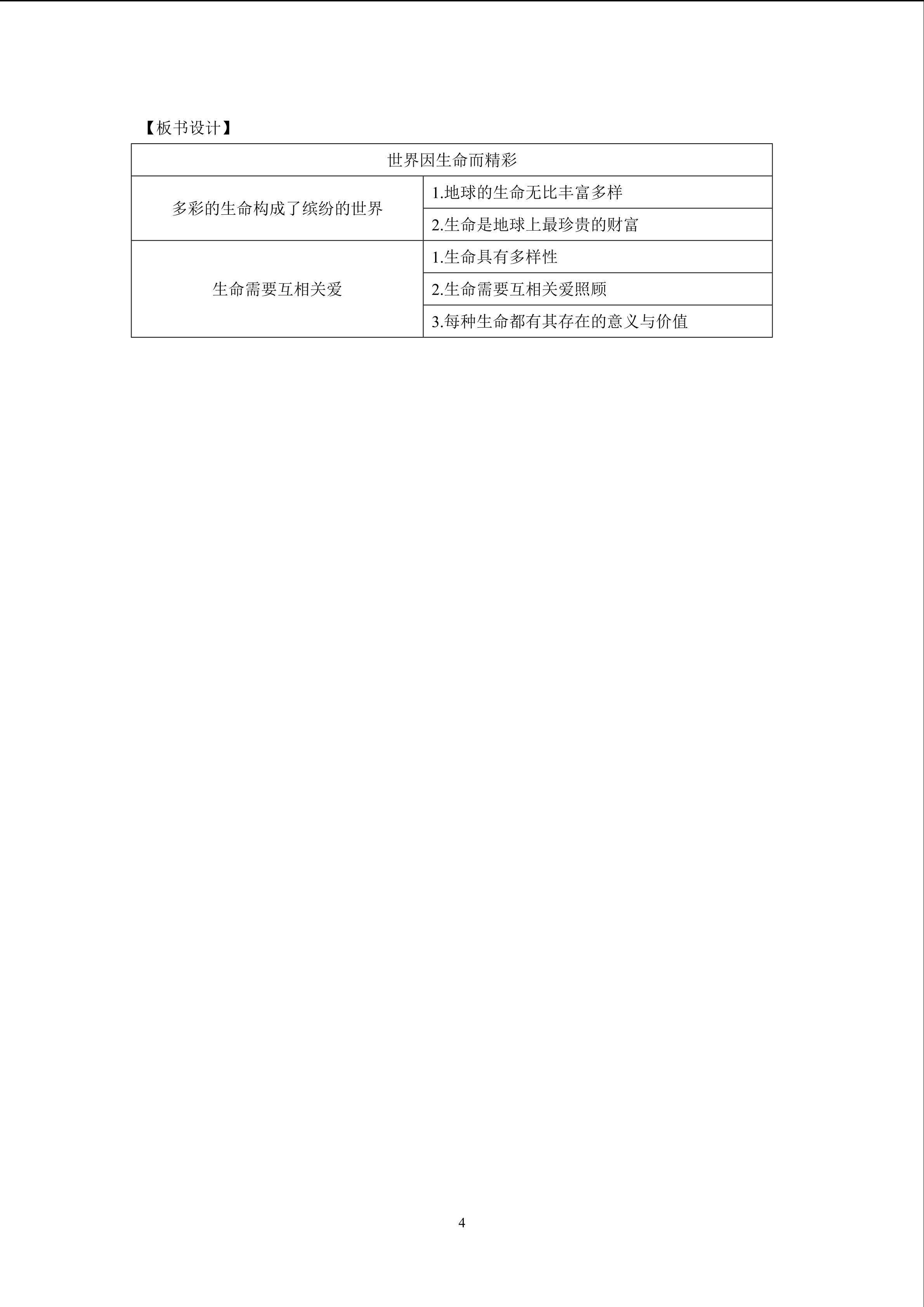 【板书设计】

| 世界因生命而精彩 | |
|---|---|
| 多彩的生命构成了缤纷的世界 | 1.地球的生命无比丰富多样 |
| | 2.生命是地球上最珍贵的财富 |
| 生命需要互相关爱 | 1.生命具有多样性 |
| | 2.生命需要互相关爱照顾 |
| | 3.每种生命都有其存在的意义与价值 |

4